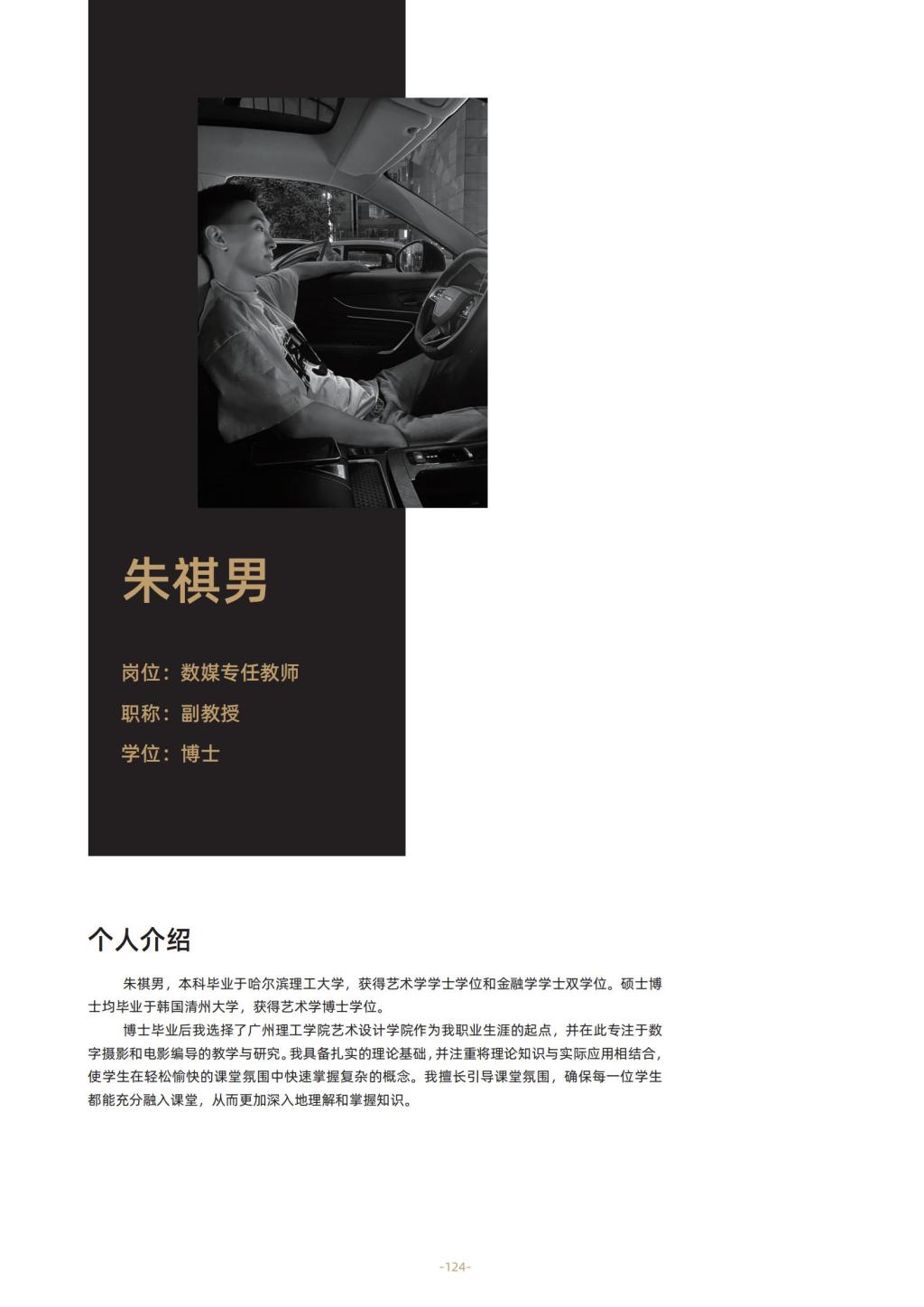 朱祺男

岗位：数媒专任教师

职称：副教授

学位：博士

个人介绍

朱祺男，本科毕业于哈尔滨理工大学，获得艺术学学士学位和金融学学士双学位。硕士博士均毕业于韩国清州大学，获得艺术学博士学位。

博士毕业后我选择了广州理工学院艺术设计学院作为我职业生涯的起点，并在此专注于数字摄影和电影编导的教学与研究。我具备扎实的理论基础，并注重将理论知识与实际应用相结合，使学生在轻松愉快的课堂氛围中快速掌握复杂的概念。我擅长引导课堂氛围，确保每一位学生都能充分融入课堂，从而更加深入地理解和掌握知识。

-124-